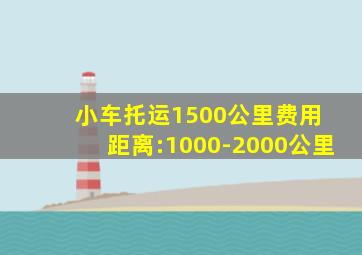 小车托运1500公里费用
距离:1000-2000公里